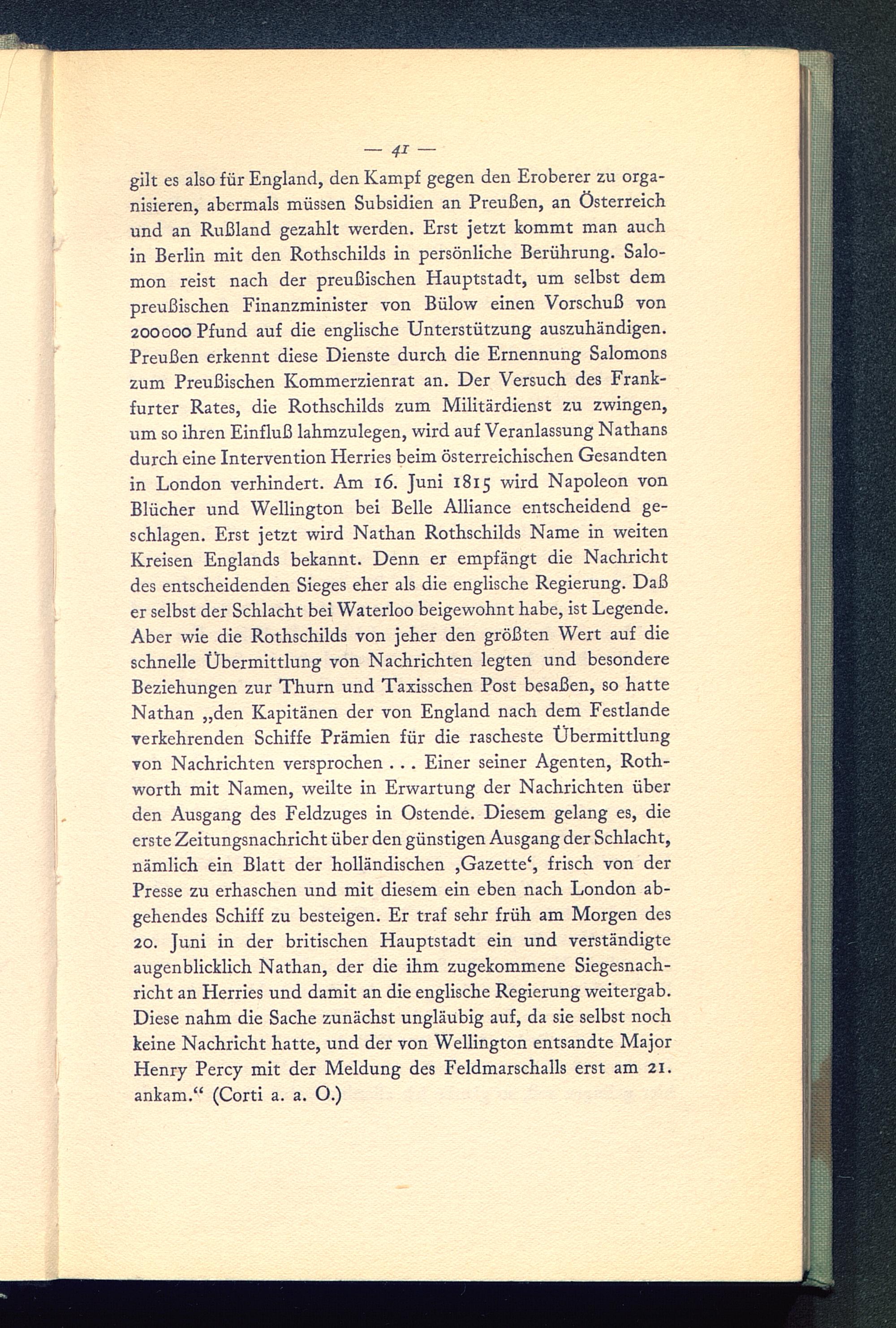 — 41 —

gilt es also für England, den Kampf gegen den Eroberer zu organisieren, abermals müssen Subsidien an Preußen, an Österreich und an Rußland gezahlt werden. Erst jetzt kommt man auch in Berlin mit den Rothschilds in persönliche Berührung. Salomon reist nach der preußischen Hauptstadt, um selbst dem preußischen Finanzminister von Bülow einen Vorschuß von 200000 Pfund auf die englische Unterstützung auszuhändigen. Preußen erkennt diese Dienste durch die Ernennung Salomons zum Preußischen Kommerzienrat an. Der Versuch des Frankfurter Rates, die Rothschilds zum Militärdienst zu zwingen, um so ihren Einfluß lahmzulegen, wird auf Veranlassung Nathans durch eine Intervention Herries beim österreichischen Gesandten in London verhindert. Am 16. Juni 1815 wird Napoleon von Blücher und Wellington bei Belle Alliance entscheidend geschlagen. Erst jetzt wird Nathan Rothschilds Name in weiten Kreisen Englands bekannt. Denn er empfängt die Nachricht des entscheidenden Sieges eher als die englische Regierung. Daß er selbst der Schlacht bei Waterloo beigewohnt habe, ist Legende. Aber wie die Rothschilds von jeher den größten Wert auf die schnelle Übermittlung von Nachrichten legten und besondere Beziehungen zur Thurn und Taxisschen Post besaßen, so hatte Nathan „den Kapitänen der von England nach dem Festlande verkehrenden Schiffe Prämien für die rascheste Übermittlung von Nachrichten versprochen . . . Einer seiner Agenten, Rothworth mit Namen, weilte in Erwartung der Nachrichten über den Ausgang des Feldzuges in Ostende. Diesem gelang es, die erste Zeitungsnachricht über den günstigen Ausgang der Schlacht, nämlich ein Blatt der holländischen ‚Gazette‘, frisch von der Presse zu erhaschen und mit diesem ein eben nach London abgehendes Schiff zu besteigen. Er traf sehr früh am Morgen des 20. Juni in der britischen Hauptstadt ein und verständigte augenblicklich Nathan, der die ihm zugekommene Siegesnachricht an Herries und damit an die englische Regierung weitergab. Diese nahm die Sache zunächst ungläubig auf, da sie selbst noch keine Nachricht hatte, und der von Wellington entsandte Major Henry Percy mit der Meldung des Feldmarschalls erst am 21. ankam.“ (Corti a. a. O.)